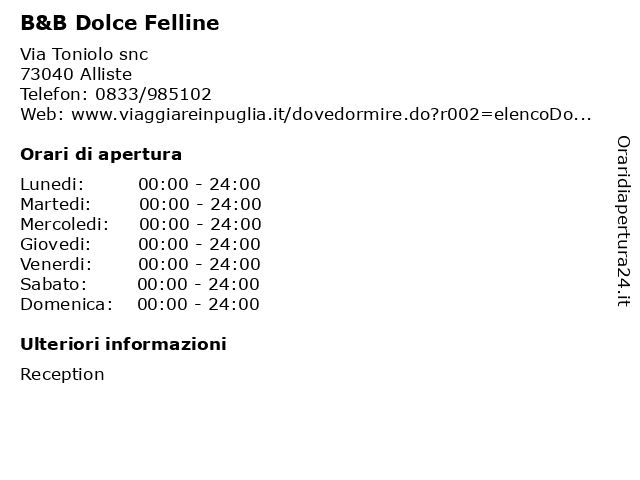 B&B Dolce Felline

Via Toniolo snc
73040 Alliste
Telefon: 0833/985102
Web: www.viaggiareinpuglia.it/dovedormire.do?r002=elencoDo...

Orari di apertura

Lunedi: 00:00 - 24:00
Martedi: 00:00 - 24:00
Mercoledi: 00:00 - 24:00
Giovedi: 00:00 - 24:00
Venerdi: 00:00 - 24:00
Sabato: 00:00 - 24:00
Domenica: 00:00 - 24:00

Ulteriori informazioni

Reception

Oraridiapertura24.it